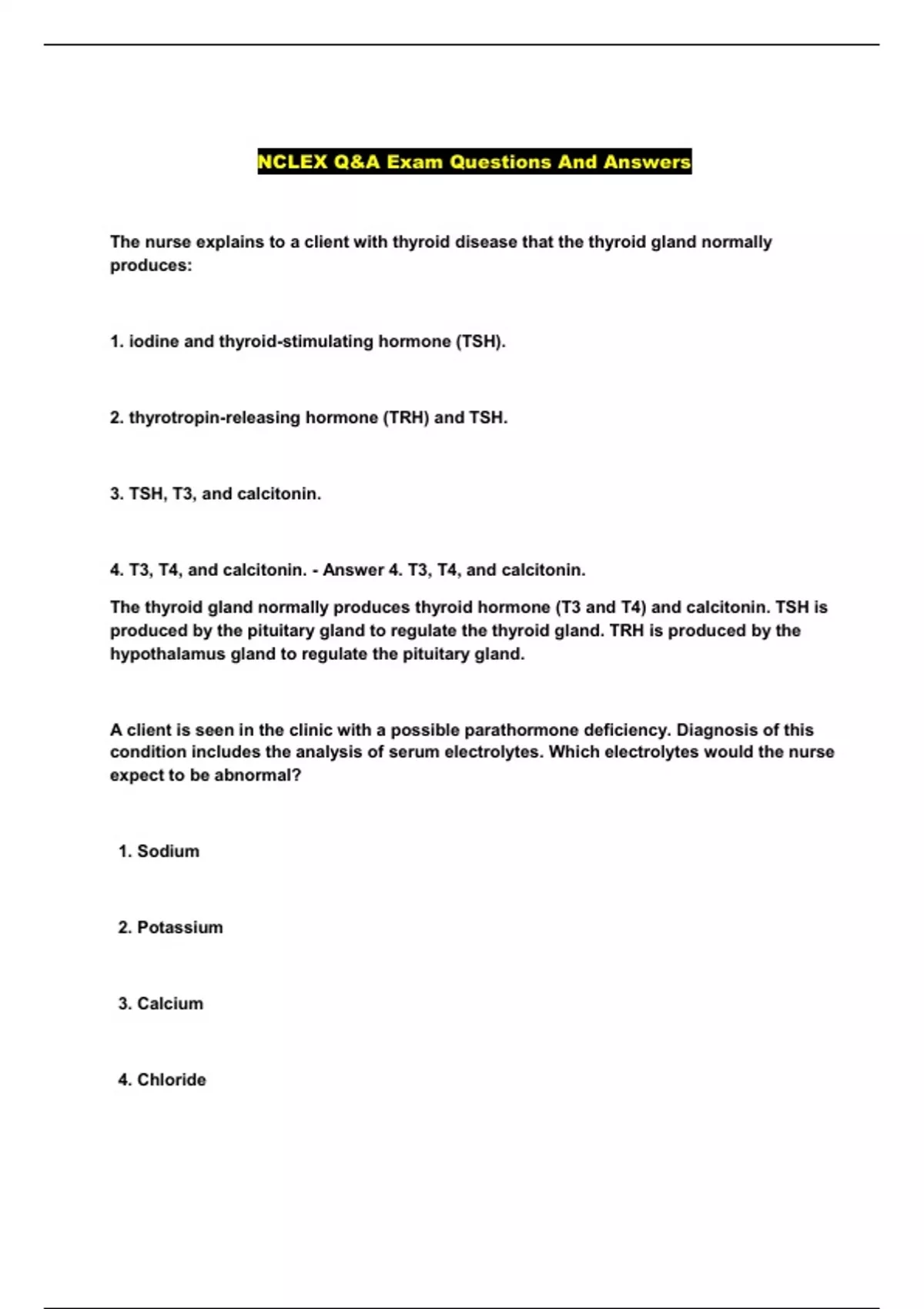 NCLEX Q&A Exam Questions And Answers

The nurse explains to a client with thyroid disease that the thyroid gland normally produces:

1. iodine and thyroid-stimulating hormone (TSH).

2. thyrotropin-releasing hormone (TRH) and TSH.

3. TSH, T3, and calcitonin.

4. T3, T4, and calcitonin. - Answer 4. T3, T4, and calcitonin.

The thyroid gland normally produces thyroid hormone (T3 and T4) and calcitonin. TSH is produced by the pituitary gland to regulate the thyroid gland. TRH is produced by the hypothalamus gland to regulate the pituitary gland.

A client is seen in the clinic with a possible parathormone deficiency. Diagnosis of this condition includes the analysis of serum electrolytes. Which electrolytes would the nurse expect to be abnormal?

1. Sodium

2. Potassium

3. Calcium

4. Chloride